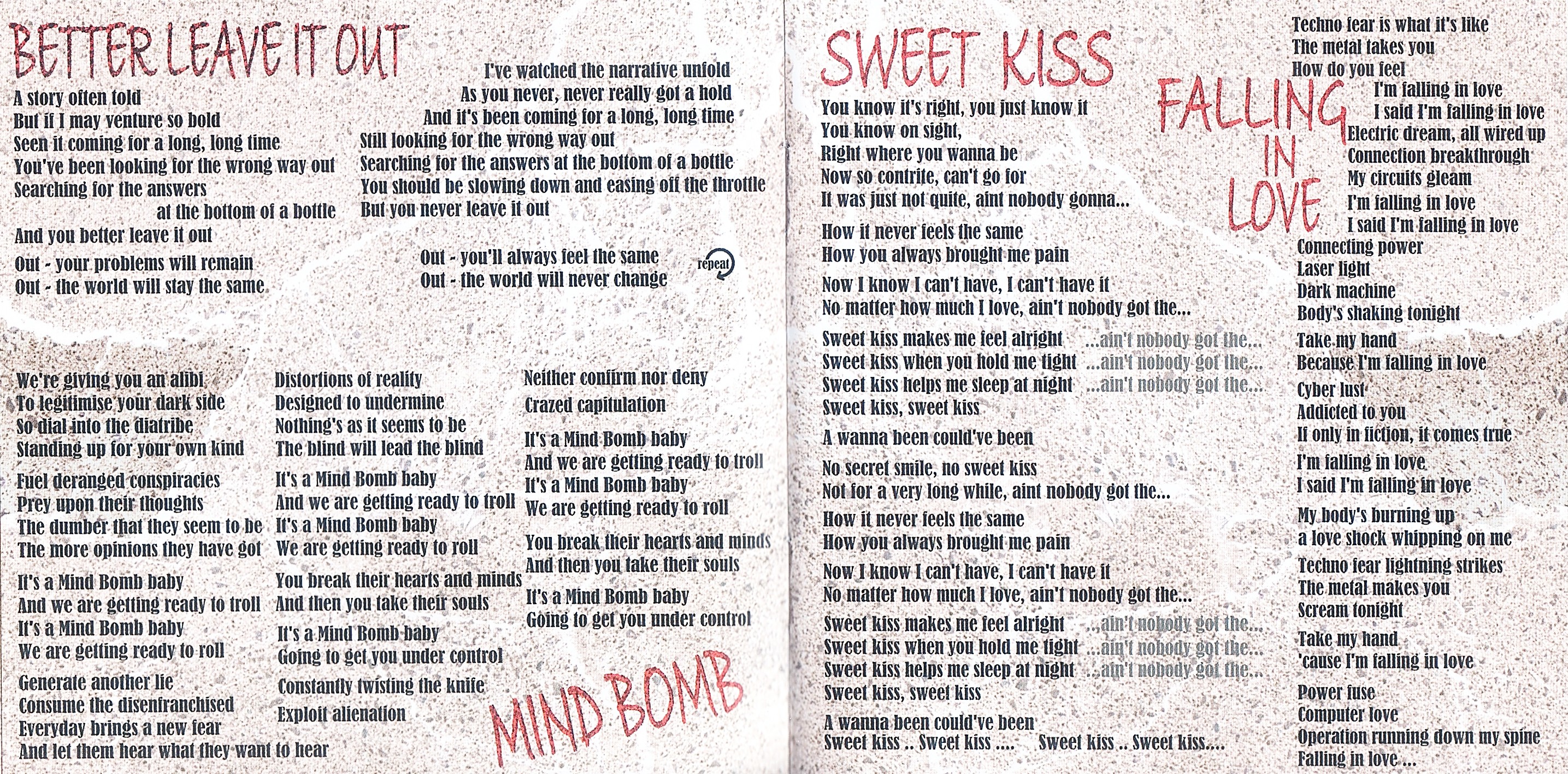 BETTER LEAVE IT OUT

A story often told
But if I may venture so bold
Seen it coming for a long, long time
You've been looking for the wrong way out
Searching for the answers
at the bottom of a bottle
And you better leave it out

Out - your problems will remain
Out - the world will stay the same

I've watched the narrative unfold
As you never, never really got a hold
And it's been coming for a long, long time
Still looking for the wrong way out
Searching for the answers at the bottom of a bottle
You should be slowing down and easing off the throttle
But you never leave it out

Out - you'll always feel the same
Out - the world will never change

repeat

We're giving you an alibi
To legitimise your dark side
So dial into the diatribe
Standing up for your own kind

Fuel deranged conspiracies
Prey upon their thoughts
The dumber that they seem to be
The more opinions they have got

It's a Mind Bomb baby
And we are getting ready to troll
It's a Mind Bomb baby
We are getting ready to roll

Generate another lie
Consume the disenfranchised
Everyday brings a new fear
And let them hear what they want to hear

Distortions of reality
Designed to undermine
Nothing's as it seems to be
The blind will lead the blind

It's a Mind Bomb baby
And we are getting ready to troll
It's a Mind Bomb baby
We are getting ready to roll

You break their hearts and minds
And then you take their souls

It's a Mind Bomb baby
Going to get you under control

Constantly twisting the knife
Exploit alienation

Neither confirm nor deny
Crazed capitulation

It's a Mind Bomb baby
And we are getting ready to troll
It's a Mind Bomb baby
We are getting ready to roll

You break their hearts and minds
And then you take their souls

It's a Mind Bomb baby
Going to get you under control

MIND BOMB

SWEET KISS

You know it's right, you just know it
You know on sight,
Right where you wanna be
Now so contrite, can't go for
It was just not quite, aint nobody gonna...

How it never feels the same
How you always brought me pain

Now I know I can't have, I can't have it
No matter how much I love, ain't nobody got the...

Sweet kiss makes me feel alright ...ain't nobody got the...
Sweet kiss when you hold me tight ...ain't nobody got the...
Sweet kiss helps me sleep at night ...ain't nobody got the...
Sweet kiss, sweet kiss

A wanna been could've been

No secret smile, no sweet kiss
Not for a very long while, aint nobody got the...

How it never feels the same
How you always brought me pain

Now I know I can't have, I can't have it
No matter how much I love, ain't nobody got the...

Sweet kiss makes me feel alright ...ain't nobody got the...
Sweet kiss when you hold me tight ...ain't nobody got the...
Sweet kiss helps me sleep at night ...ain't nobody got the...
Sweet kiss, sweet kiss

A wanna been could've been
Sweet kiss .. Sweet kiss .... Sweet kiss .. Sweet kiss....

FALLING IN LOVE

Techno fear is what it's like
The metal takes you
How do you feel
I'm falling in love
I said I'm falling in love
Electric dream, all wired up
Connection breakthrough
My circuits gleam
I'm falling in love
I said I'm falling in love
Connecting power
Laser light
Dark machine
Body's shaking tonight
Take my hand
Because I'm falling in love
Cyber lust
Addicted to you
If only in fiction, it comes true
I'm falling in love
I said I'm falling in love
My body's burning up
a love shock whipping on me
Techno fear lightning strikes
The metal makes you
Scream tonight
Take my hand
'cause I'm falling in love
Power fuse
Computer love
Operation running down my spine
Falling in love ...